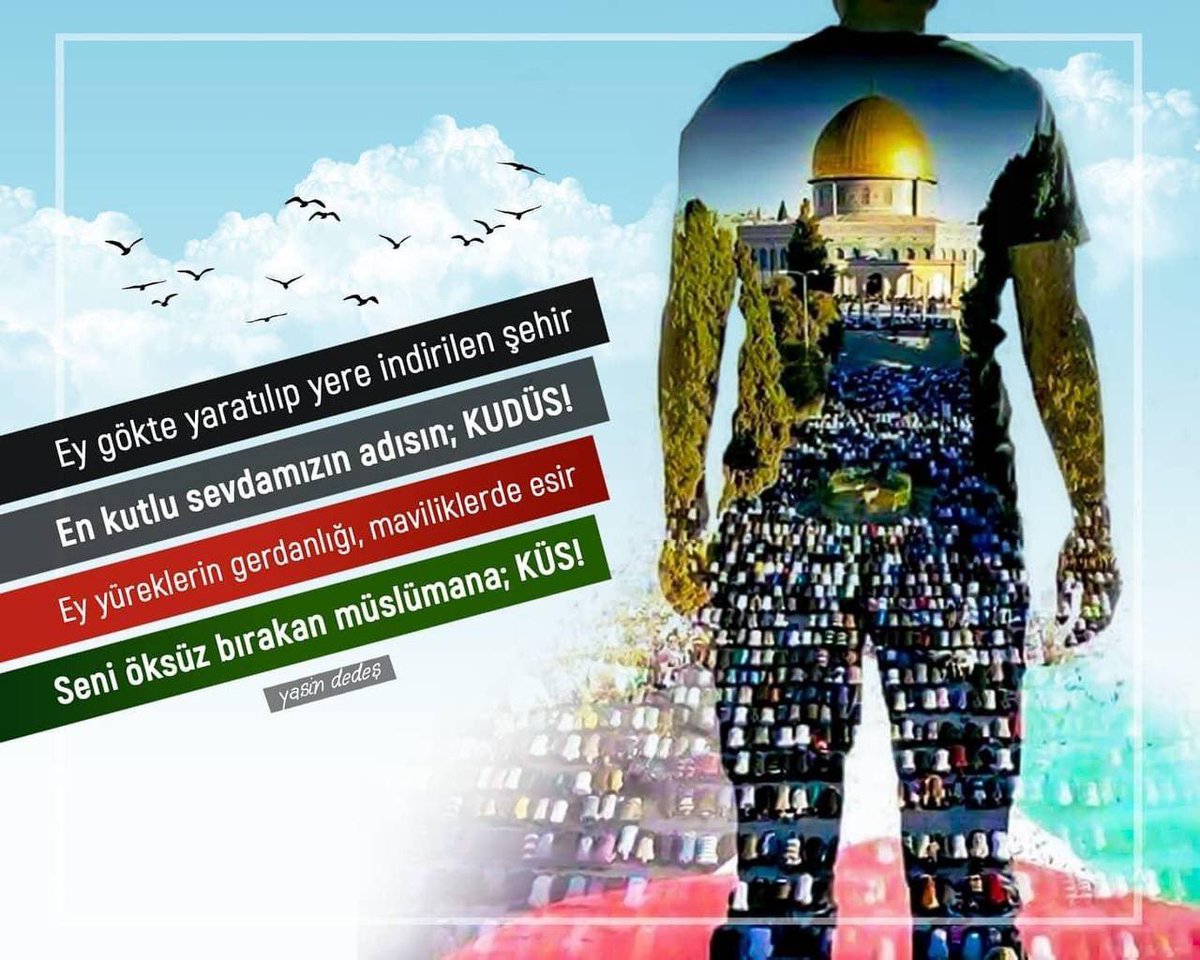 Ey gökte yaratılıp yere indirilen şehir
En kutlu sevdamızın adısın; KUDÜS!
Ey yüreklerin gerdanlığı, maviliklerde esir
Seni öksüz bırakan müslümana; KÜS!

yasin dedeş